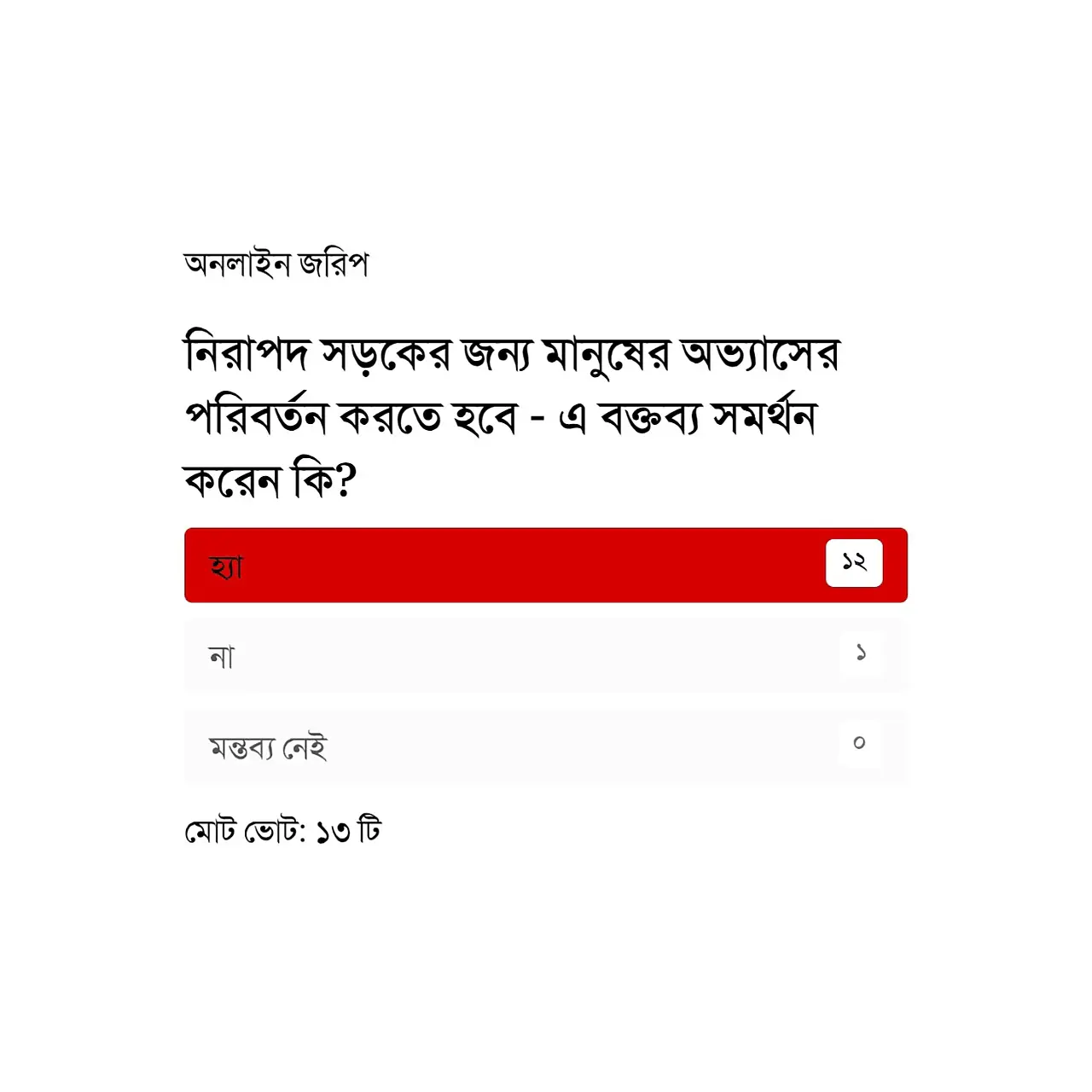 অনলাইন জরিপ

নিরাপদ সড়কের জন্য মানুষের অভ্যাসের পরিবর্তন করতে হবে - এ বক্তব্য সমর্থন করেন কি?

হ্যা ১২

না ১

মন্তব্য নেই ০

মোট ভোট: ১৩ টি